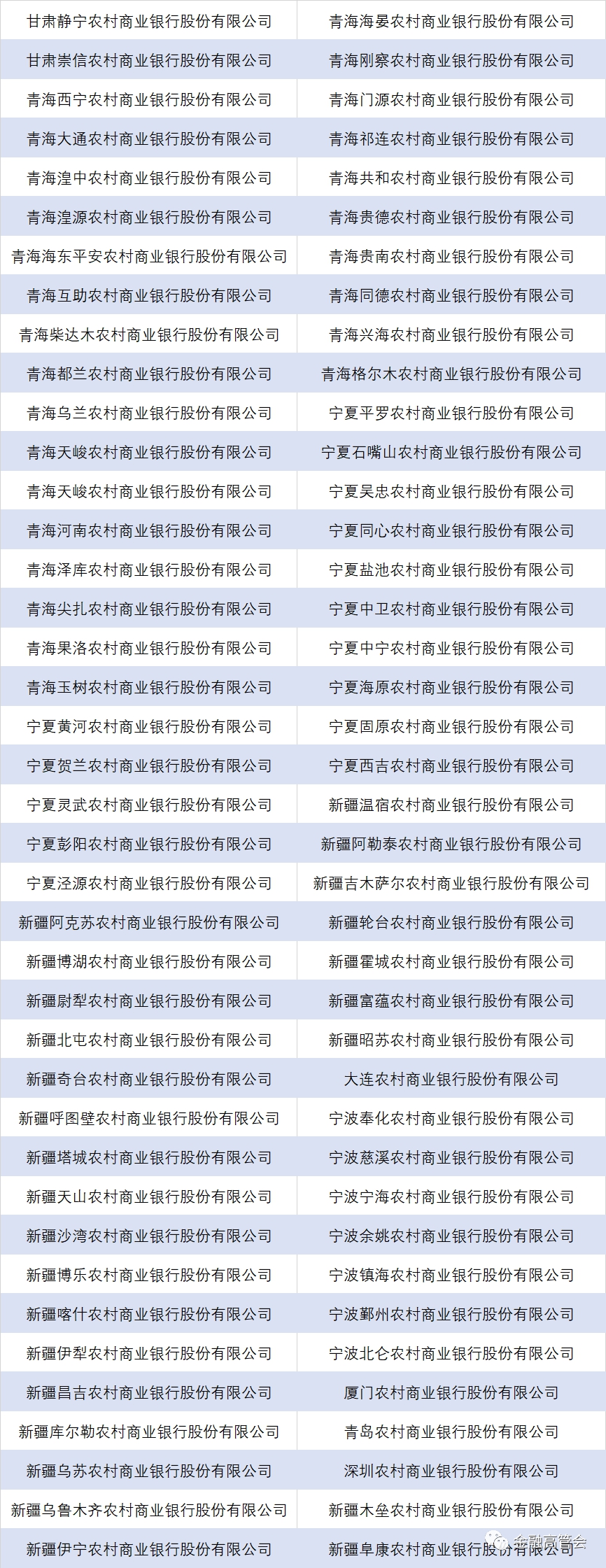 | 甘肃静宁农村商业银行股份有限公司 | 青海海晏农村商业银行股份有限公司 |
|---|---|
| 甘肃崇信农村商业银行股份有限公司 | 青海刚察农村商业银行股份有限公司 |
| 青海西宁农村商业银行股份有限公司 | 青海门源农村商业银行股份有限公司 |
| 青海大通农村商业银行股份有限公司 | 青海祁连农村商业银行股份有限公司 |
| 青海湟中农村商业银行股份有限公司 | 青海共和农村商业银行股份有限公司 |
| 青海湟源农村商业银行股份有限公司 | 青海贵德农村商业银行股份有限公司 |
| 青海海东平安农村商业银行股份有限公司 | 青海贵南农村商业银行股份有限公司 |
| 青海互助农村商业银行股份有限公司 | 青海同德农村商业银行股份有限公司 |
| 青海柴达木农村商业银行股份有限公司 | 青海兴海农村商业银行股份有限公司 |
| 青海都兰农村商业银行股份有限公司 | 青海格尔木农村商业银行股份有限公司 |
| 青海乌兰农村商业银行股份有限公司 | 宁夏平罗农村商业银行股份有限公司 |
| 青海天峻农村商业银行股份有限公司 | 宁夏石嘴山农村商业银行股份有限公司 |
| 青海天峻农村商业银行股份有限公司 | 宁夏吴忠农村商业银行股份有限公司 |
| 青海河南农村商业银行股份有限公司 | 宁夏同心农村商业银行股份有限公司 |
| 青海泽库农村商业银行股份有限公司 | 宁夏盐池农村商业银行股份有限公司 |
| 青海尖扎农村商业银行股份有限公司 | 宁夏中卫农村商业银行股份有限公司 |
| 青海果洛农村商业银行股份有限公司 | 宁夏中宁农村商业银行股份有限公司 |
| 青海玉树农村商业银行股份有限公司 | 宁夏海原农村商业银行股份有限公司 |
| 宁夏黄河农村商业银行股份有限公司 | 宁夏固原农村商业银行股份有限公司 |
| 宁夏贺兰农村商业银行股份有限公司 | 宁夏西吉农村商业银行股份有限公司 |
| 宁夏灵武农村商业银行股份有限公司 | 新疆温宿农村商业银行股份有限公司 |
| 宁夏彭阳农村商业银行股份有限公司 | 新疆阿勒泰农村商业银行股份有限公司 |
| 宁夏泾源农村商业银行股份有限公司 | 新疆吉木萨尔农村商业银行股份有限公司 |
| 新疆阿克苏农村商业银行股份有限公司 | 新疆轮台农村商业银行股份有限公司 |
| 新疆博湖农村商业银行股份有限公司 | 新疆霍城农村商业银行股份有限公司 |
| 新疆尉犁农村商业银行股份有限公司 | 新疆富蕴农村商业银行股份有限公司 |
| 新疆北屯农村商业银行股份有限公司 | 新疆昭苏农村商业银行股份有限公司 |
| 新疆奇台农村商业银行股份有限公司 | 大连农村商业银行股份有限公司 |
| 新疆呼图壁农村商业银行股份有限公司 | 宁波奉化农村商业银行股份有限公司 |
| 新疆塔城农村商业银行股份有限公司 | 宁波慈溪农村商业银行股份有限公司 |
| 新疆天山农村商业银行股份有限公司 | 宁波宁海农村商业银行股份有限公司 |
| 新疆沙湾农村商业银行股份有限公司 | 宁波余姚农村商业银行股份有限公司 |
| 新疆博乐农村商业银行股份有限公司 | 宁波镇海农村商业银行股份有限公司 |
| 新疆喀什农村商业银行股份有限公司 | 宁波鄞州农村商业银行股份有限公司 |
| 新疆伊犁农村商业银行股份有限公司 | 宁波北仑农村商业银行股份有限公司 |
| 新疆昌吉农村商业银行股份有限公司 | 厦门农村商业银行股份有限公司 |
| 新疆库尔勒农村商业银行股份有限公司 | 青岛农村商业银行股份有限公司 |
| 新疆乌苏农村商业银行股份有限公司 | 深圳农村商业银行股份有限公司 |
| 新疆乌鲁木齐农村商业银行股份有限公司 | 新疆木垒农村商业银行股份有限公司 |
| 新疆伊宁农村商业银行股份有限公司 | 新疆阜康农村商业银行股份有限公司 |

金融高管会